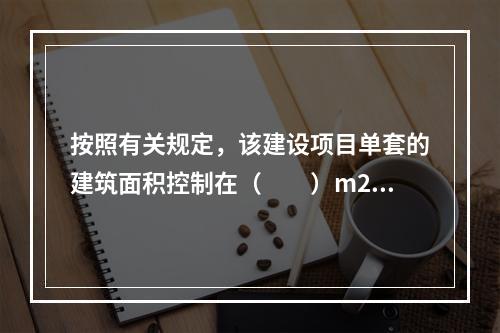 按照有关规定，该建设项目单套的建筑面积控制在（　　）m2...